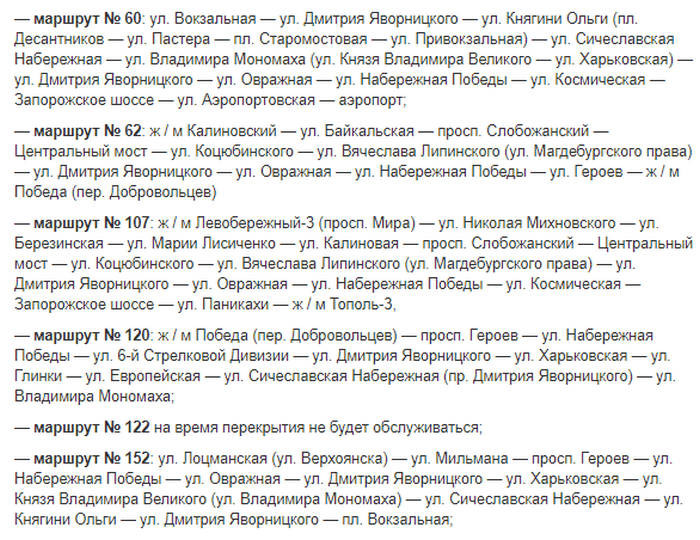 — маршрут № 60: ул. Вокзальная — ул. Дмитрия Яворницкого — ул. Княгини Ольги (пл. Десантников — ул. Пастера — пл. Старомостовая — ул. Привокзальная) — ул. Сичеславская Набережная — ул. Владимира Мономаха (ул. Князя Владимира Великого — ул. Харьковская) — ул. Дмитрия Яворницкого — ул. Овражная — ул. Набережная Победы — ул. Космическая — Запорожское шоссе — ул. Аэропортовская — аэропорт;

— маршрут № 62: ж / м Калиновский — ул. Байкальская — просп. Слобожанский — Центральный мост — ул. Коцюбинского — ул. Вячеслава Липинского (ул. Магдебургского права) — ул. Дмитрия Яворницкого — ул. Овражная — ул. Набережная Победы — ул. Героев — ж / м Победа (пер. Добровольцев)

— маршрут № 107: ж / м Левобережный-3 (просп. Мира) — ул. Николая Михновского — ул. Березинская — ул. Марии Лисиченко — ул. Калиновая — просп. Слобожанский — Центральный мост — ул. Коцюбинского — ул. Вячеслава Липинского (ул. Магдебургского права) — ул. Дмитрия Яворницкого — ул. Овражная — ул. Набережная Победы — ул. Космическая — Запорожское шоссе — ул. Паникахи — ж / м Тополь-3,

— маршрут № 120: ж / м Победа (пер. Добровольцев) — просп. Героев — ул. Набережная Победы — ул. 6-й Стрелковой Дивизии — ул. Дмитрия Яворницкого — ул. Харьковская — ул. Глинки — ул. Европейская — ул. Сичеславская Набережная (пр. Дмитрия Яворницкого) — ул. Владимира Мономаха;

— маршрут № 122 на время перекрытия не будет обслуживаться;

— маршрут № 152: ул. Лоцманская (ул. Верхоянска) — ул. Мильмана — просп. Героев — ул. Набережная Победы — ул. Овражная — ул. Дмитрия Яворницкого — ул. Харьковская — ул. Князя Владимира Великого (ул. Владимира Мономаха) — ул. Сичеславская Набережная — ул. Княгини Ольги — ул. Дмитрия Яворницкого — пл. Вокзальная;